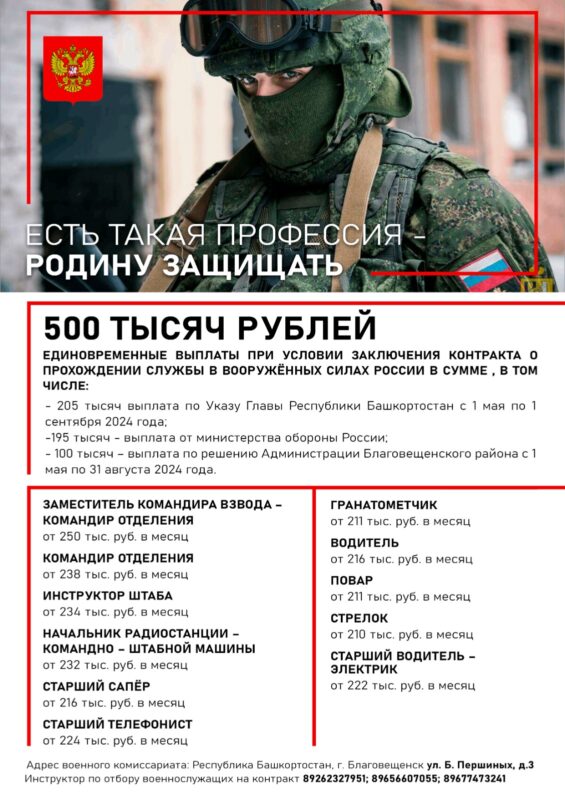 ЕСТЬ ТАКАЯ ПРОФЕССИЯ –
РОДИНУ ЗАЩИЩАТЬ

500 ТЫСЯЧ РУБЛЕЙ

ЕДИНОВРЕМЕННЫЕ ВЫПЛАТЫ ПРИ УСЛОВИИ ЗАКЛЮЧЕНИЯ КОНТРАКТА О ПРОХОЖДЕНИИ СЛУЖБЫ В ВООРУЖЁННЫХ СИЛАХ РОССИИ В СУММЕ , В ТОМ ЧИСЛЕ:

– 205 тысяч выплата по Указу Главы Республики Башкортостан с 1 мая по 1 сентября 2024 года;
–195 тысяч – выплата от министерства обороны России;
– 100 тысяч – выплата по решению Администрации Благовещенского района с 1 мая по 31 августа 2024 года.

ЗАМЕСТИТЕЛЬ КОМАНДИРА ВЗВОДА – КОМАНДИР ОТДЕЛЕНИЯ
от 250 тыс. руб. в месяц

КОМАНДИР ОТДЕЛЕНИЯ
от 238 тыс. руб. в месяц

ИНСТРУКТОР ШТАБА
от 234 тыс. руб. в месяц

НАЧАЛЬНИК РАДИОСТАНЦИИ – КОМАНДНО – ШТАБНОЙ МАШИНЫ
от 232 тыс. руб. в месяц

СТАРШИЙ САПЁР
от 216 тыс. руб. в месяц

СТАРШИЙ ТЕЛЕФОНИСТ
от 224 тыс. руб. в месяц

ГРАНАТОМЕТЧИК
от 211 тыс. руб. в месяц

ВОДИТЕЛЬ
от 216 тыс. руб. в месяц

ПОВАР
от 211 тыс. руб. в месяц

СТРЕЛОК
от 210 тыс. руб. в месяц

СТАРШИЙ ВОДИТЕЛЬ – ЭЛЕКТРИК
от 222 тыс. руб. в месяц

Адрес военного комиссариата: Республика Башкортостан, г. Благовещенск ул. Б. Першиных, д.3
Инструктор по отбору военнослужащих на контракт 89262327951; 89656607055; 89677473241